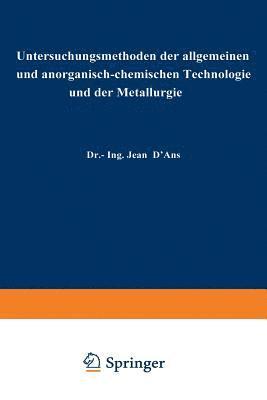 Untersuchungsmethoden der allgemeinen und anorganisch-chemischen Technologie und der Metallurgie

Dr.- Ing. Jean D'Ans

Springer